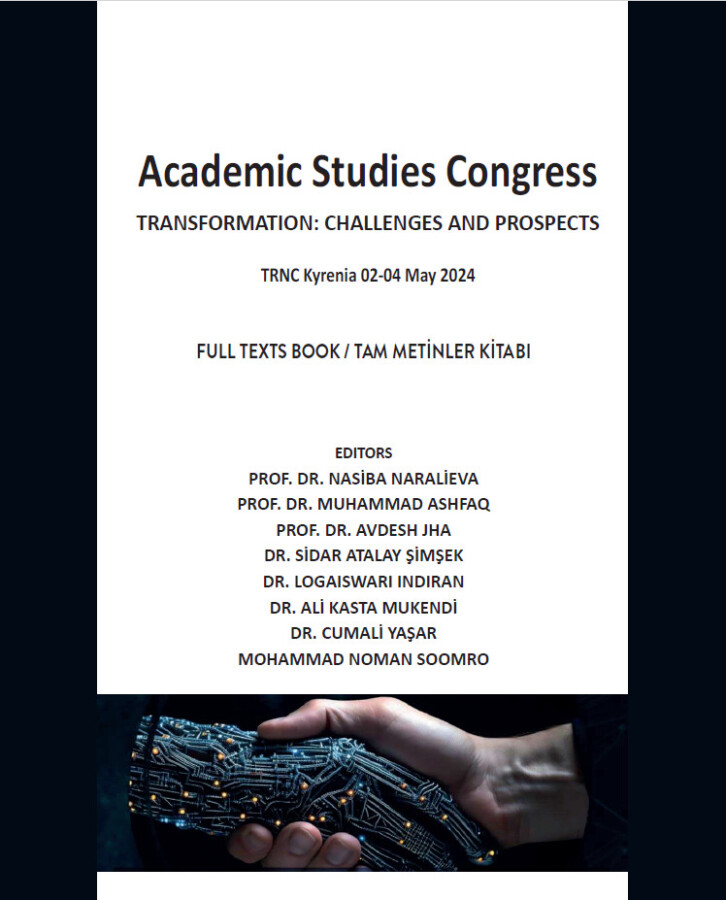 Academic Studies Congress

TRANSFORMATION: CHALLENGES AND PROSPECTS

TRNC Kyrenia 02-04 May 2024

FULL TEXTS BOOK / TAM METİNLER KİTABI

EDITORS
PROF. DR. NASİBA NARALİEVA
PROF. DR. MUHAMMAD ASHFAQ
PROF. DR. AVDESH JHA
DR. SİDAR ATALAY ŞİMŞEK
DR. LOGAISWARI INDIRAN
DR. ALİ KASTA MUKENDİ
DR. CUMALİ YAŞAR
MOHAMMAD NOMAN SOOMRO